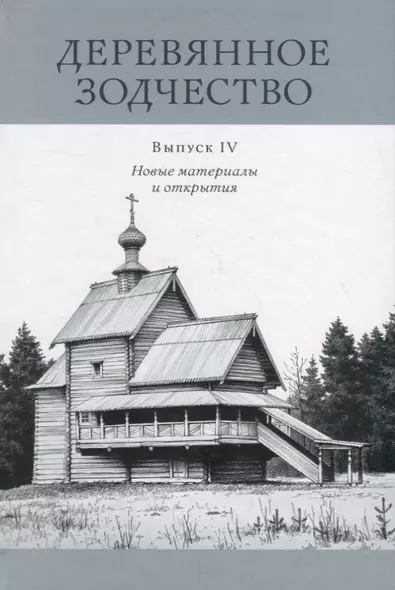 ДЕРЕВЯННОЕ ЗОДЧЕСТВО

Выпуск IV

Новые материалы и открытия